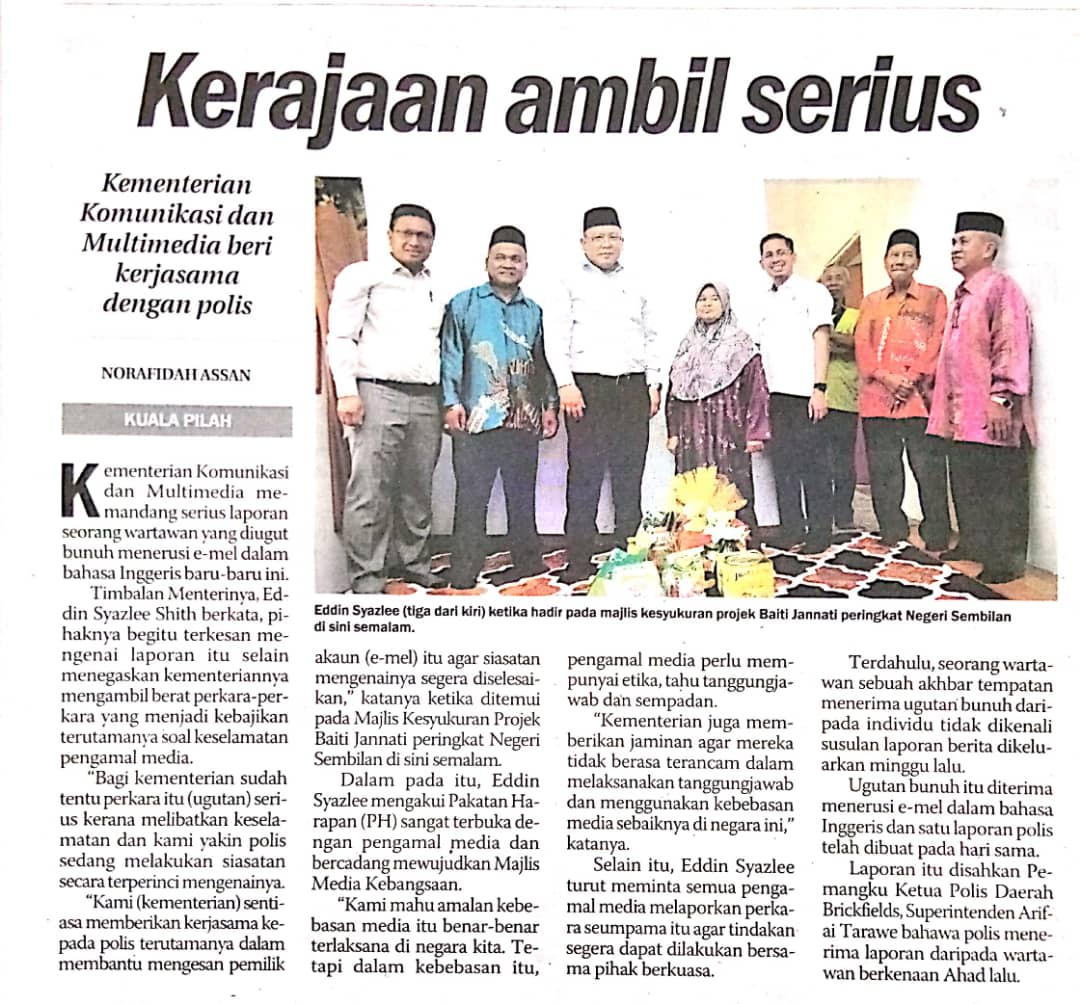 Kerajaan ambil serius

Kementerian Komunikasi dan Multimedia beri kerjasama dengan polis

NORAFIDAH ASSAN

KUALA PILAH

Kementerian Komunikasi dan Multimedia memandang serius laporan seorang wartawan yang diugut bunuh menerusi e-mel dalam bahasa Inggeris baru-baru ini.

Timbalan Menterinya, Eddin Syazlee Shith berkata, pihaknya begitu terkesan mengenai laporan itu selain menegaskan kementeriannya mengambil berat perkara-perkara yang menjadi kebajikan terutamanya soal keselamatan pengamal media.

"Bagi kementerian sudah tentu perkara itu (ugutan) serius kerana melibatkan keselamatan dan kami yakin polis sedang melakukan siasatan secara terperinci mengenainya.

"Kami (kementerian) sentiasa memberikan kerjasama kepada polis terutamanya dalam membantu mengesan pemilik akaun (e-mel) itu agar siasatan mengenainya segera diselesaikan," katanya ketika ditemui pada Majlis Kesyukuran Projek Baiti Jannati peringkat Negeri Sembilan di sini semalam.

Dalam pada itu, Eddin Syazlee mengakui Pakatan Harapan (PH) sangat terbuka dengan pengamal media dan bercadang mewujudkan Majlis Media Kebangsaan.

"Kami mahu amalan kebebasan media itu benar-benar terlaksana di negara kita. Tetapi dalam kebebasan itu, pengamal media perlu mempunyai etika, tahu tanggungjawab dan sempadan.

"Kementerian juga memberikan jaminan agar mereka tidak berasa terancam dalam melaksanakan tanggungjawab dan menggunakan kebebasan media sebaiknya di negara ini," katanya.

Selain itu, Eddin Syazlee turut meminta semua pengamal media melaporkan perkara seumpama itu agar tindakan segera dapat dilakukan bersama pihak berkuasa.

Terdahulu, seorang wartawan sebuah akhbar tempatan menerima ugutan bunuh daripada individu tidak dikenali susulan laporan berita dikeluarkan minggu lalu.

Ugutan bunuh itu diterima menerusi e-mel dalam bahasa Inggeris dan satu laporan polis telah dibuat pada hari sama.

Laporan itu disahkan Pemangku Ketua Polis Daerah Brickfields, Superintenden Arifai Tarawe bahawa polis menerima laporan daripada wartawan berkenaan Ahad lalu.

Eddin Syazlee (tiga dari kiri) ketika hadir pada majlis kesyukuran projek Baiti Jannati peringkat Negeri Sembilan di sini semalam.